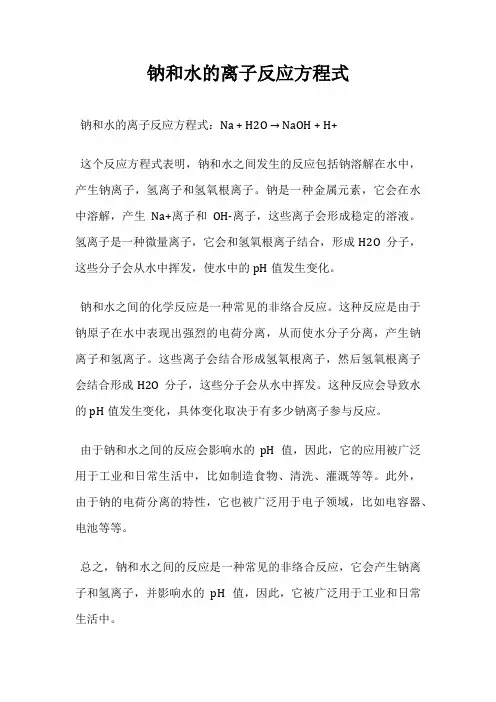 钠和水的离子反应方程式

钠和水的离子反应方程式：Na + H2O → NaOH + H+

这个反应方程式表明，钠和水之间发生的反应包括钠溶解在水中，产生钠离子，氢离子和氢氧根离子。钠是一种金属元素，它会在水中溶解，产生 Na+离子和 OH-离子，这些离子会形成稳定的溶液。氢离子是一种微量离子，它会和氢氧根离子结合，形成 H2O 分子，这些分子会从水中挥发，使水中的 pH 值发生变化。

钠和水之间的化学反应是一种常见的非络合反应。这种反应是由于钠原子在水中表现出强烈的电荷分离，从而使水分子分离，产生钠离子和氢离子。这些离子会结合形成氢氧根离子，然后氢氧根离子会结合形成 H2O 分子，这些分子会从水中挥发。这种反应会导致水的 pH 值发生变化，具体变化取决于有多少钠离子参与反应。

由于钠和水之间的反应会影响水的 pH 值，因此，它的应用被广泛用于工业和日常生活中，比如制造食物、清洗、灌溉等等。此外，由于钠的电荷分离的特性，它也被广泛用于电子领域，比如电容器、电池等等。

总之，钠和水之间的反应是一种常见的非络合反应，它会产生钠离子和氢离子，并影响水的 pH 值，因此，它被广泛用于工业和日常生活中。